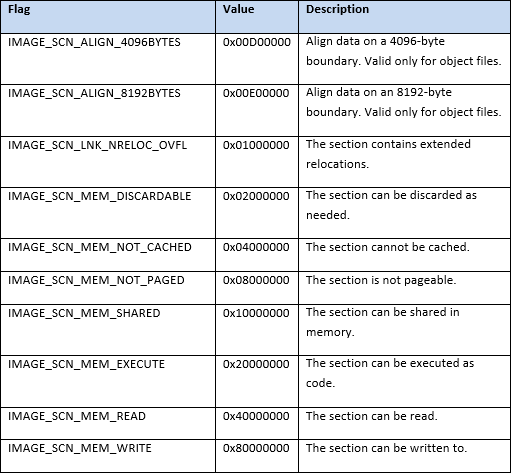 | Flag | Value | Description |
|---|---|---|
| IMAGE_SCN_ALIGN_4096BYTES | 0x00D00000 | Align data on a 4096-byte boundary. Valid only for object files. |
| IMAGE_SCN_ALIGN_8192BYTES | 0x00E00000 | Align data on an 8192-byte boundary. Valid only for object files. |
| IMAGE_SCN_LNK_NRELOC_OVFL | 0x01000000 | The section contains extended relocations. |
| IMAGE_SCN_MEM_DISCARDABLE | 0x02000000 | The section can be discarded as needed. |
| IMAGE_SCN_MEM_NOT_CACHED | 0x04000000 | The section cannot be cached. |
| IMAGE_SCN_MEM_NOT_PAGED | 0x08000000 | The section is not pageable. |
| IMAGE_SCN_MEM_SHARED | 0x10000000 | The section can be shared in memory. |
| IMAGE_SCN_MEM_EXECUTE | 0x20000000 | The section can be executed as code. |
| IMAGE_SCN_MEM_READ | 0x40000000 | The section can be read. |
| IMAGE_SCN_MEM_WRITE | 0x80000000 | The section can be written to. |